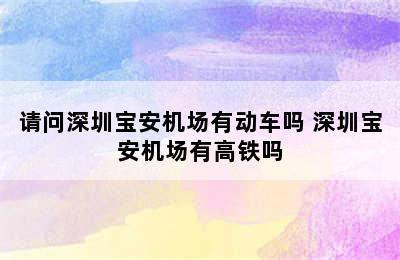 请问深圳宝安机场有动车吗 深圳宝安机场有高铁吗